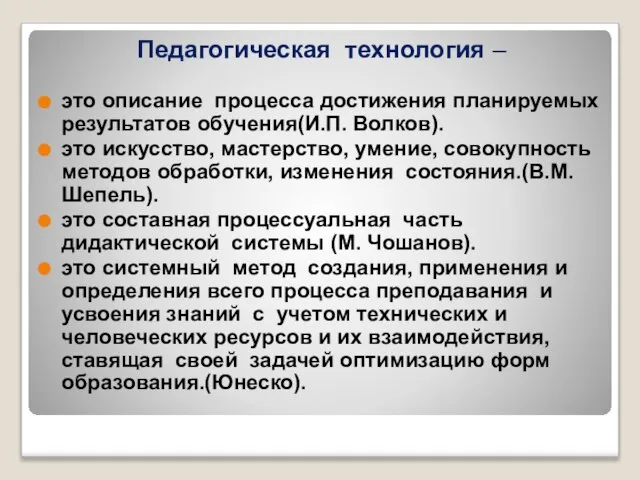 Педагогическая технология –

это описание процесса достижения планируемых результатов обучения(И.П. Волков).

это искусство, мастерство, умение, совокупность методов обработки, изменения состояния.(В.М. Шепель).

это составная процессуальная часть дидактической системы (М. Чошанов).

это системный метод создания, применения и определения всего процесса преподавания и усвоения знаний с учетом технических и человеческих ресурсов и их взаимодействия, ставящая своей задачей оптимизацию форм образования.(Юнеско).